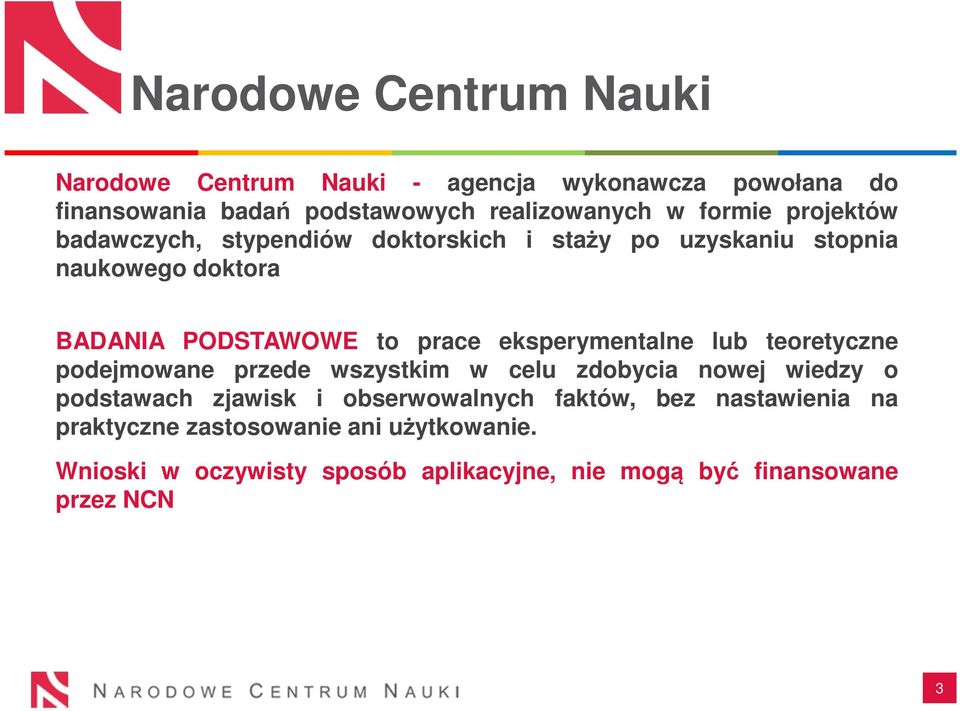 Narodowe Centrum Nauki

Narodowe Centrum Nauki - agencja wykonawcza powołana do finansowania badań podstawowych realizowanych w formie projektów badawczych, stypendiów doktorskich i staży po uzyskaniu stopnia naukowego doktora

BADANIA PODSTAWOWE to prace eksperymentalne lub teoretyczne podejmowane przede wszystkim w celu zdobycia nowej wiedzy o podstawach zjawisk i obserwowalnych faktów, bez nastawienia na praktyczne zastosowanie ani użytkowanie.

Wnioski w oczywisty sposób aplikacyjne, nie mogą być finansowane przez NCN

NARODOWE CENTRUM NAUKI

3